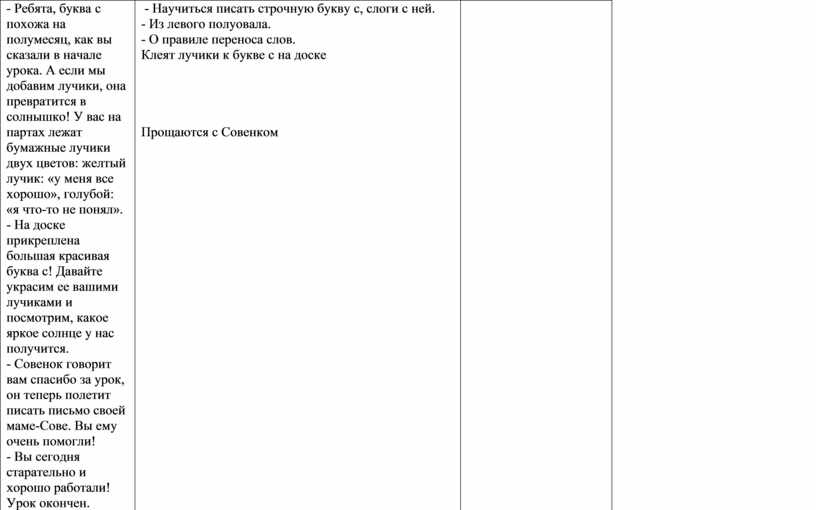 | - Ребята, буква с похожа на полумесяц, как вы сказали в начале урока. А если мы добавим лучики, она превратится в солнышко! У вас на партах лежат бумажные лучики двух цветов: желтый лучик: «у меня все хорошо», голубой: «я что-то не понял». - На доске прикреплена большая красивая буква с! Давайте украсим ее вашими лучиками и посмотрим, какое яркое солнце у нас получится. - Совенок говорит вам спасибо за урок, он теперь полетит писать письмо своей маме-Сове. Вы ему очень помогли! - Вы сегодня старательно и хорошо работали! Урок окончен. | - Научиться писать строчную букву с, слоги с ней. - Из левого полуовала. - О правиле переноса слов. Клеят лучики к букве с на доске Прощаются с Совенком | |
|---|---|---|